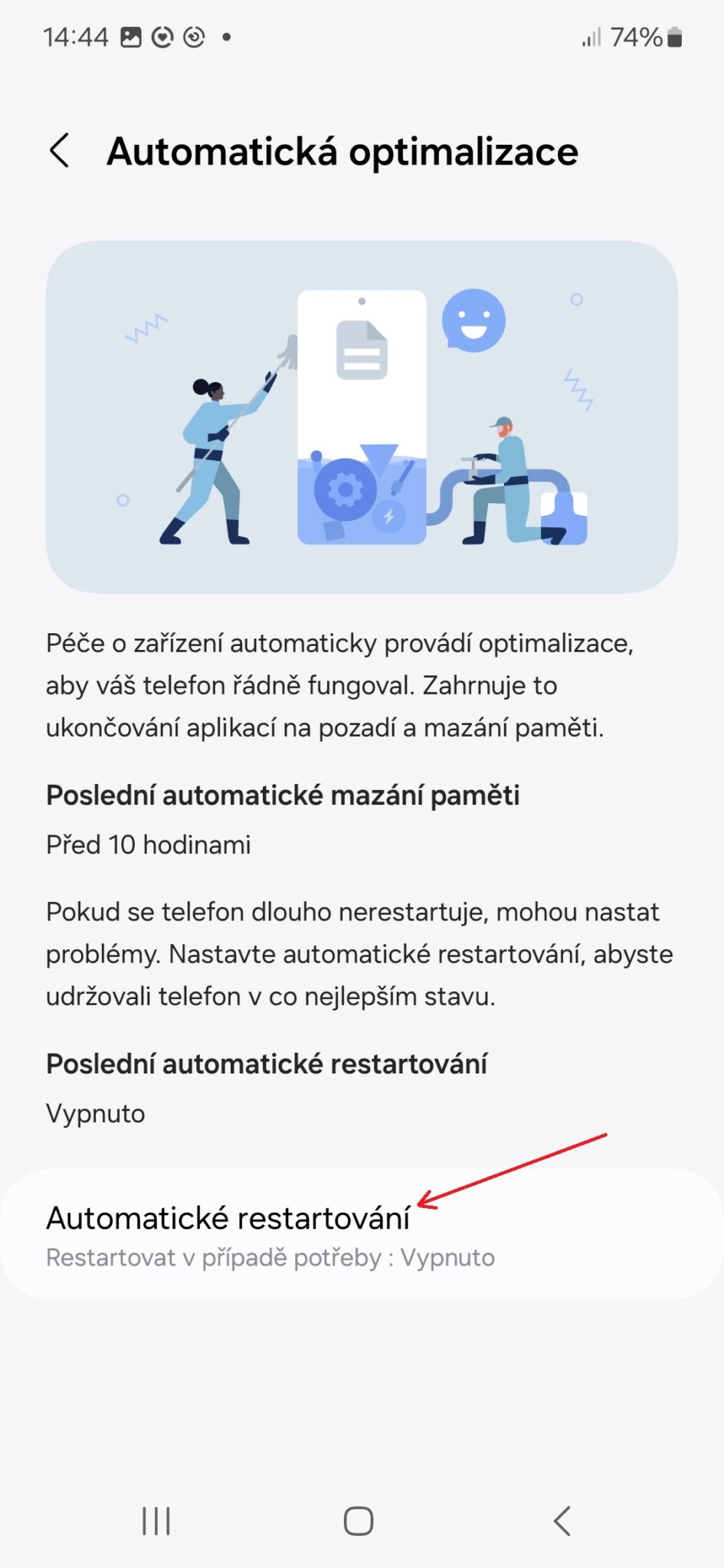 14:44 74%

Automatická optimalizace

Péče o zařízení automaticky provádí optimalizace, aby váš telefon řádně fungoval. Zahrnuje to ukončování aplikací na pozadí a mazání paměti.

Poslední automatické mazání paměti

Před 10 hodinami

Pokud se telefon dlouho nerestartuje, mohou nastat problémy. Nastavte automatické restartování, abyste udržovali telefon v co nejlepším stavu.

Poslední automatické restartování

Vypnuto

Automatické restartování

Restartovat v případě potřeby : Vypnuto